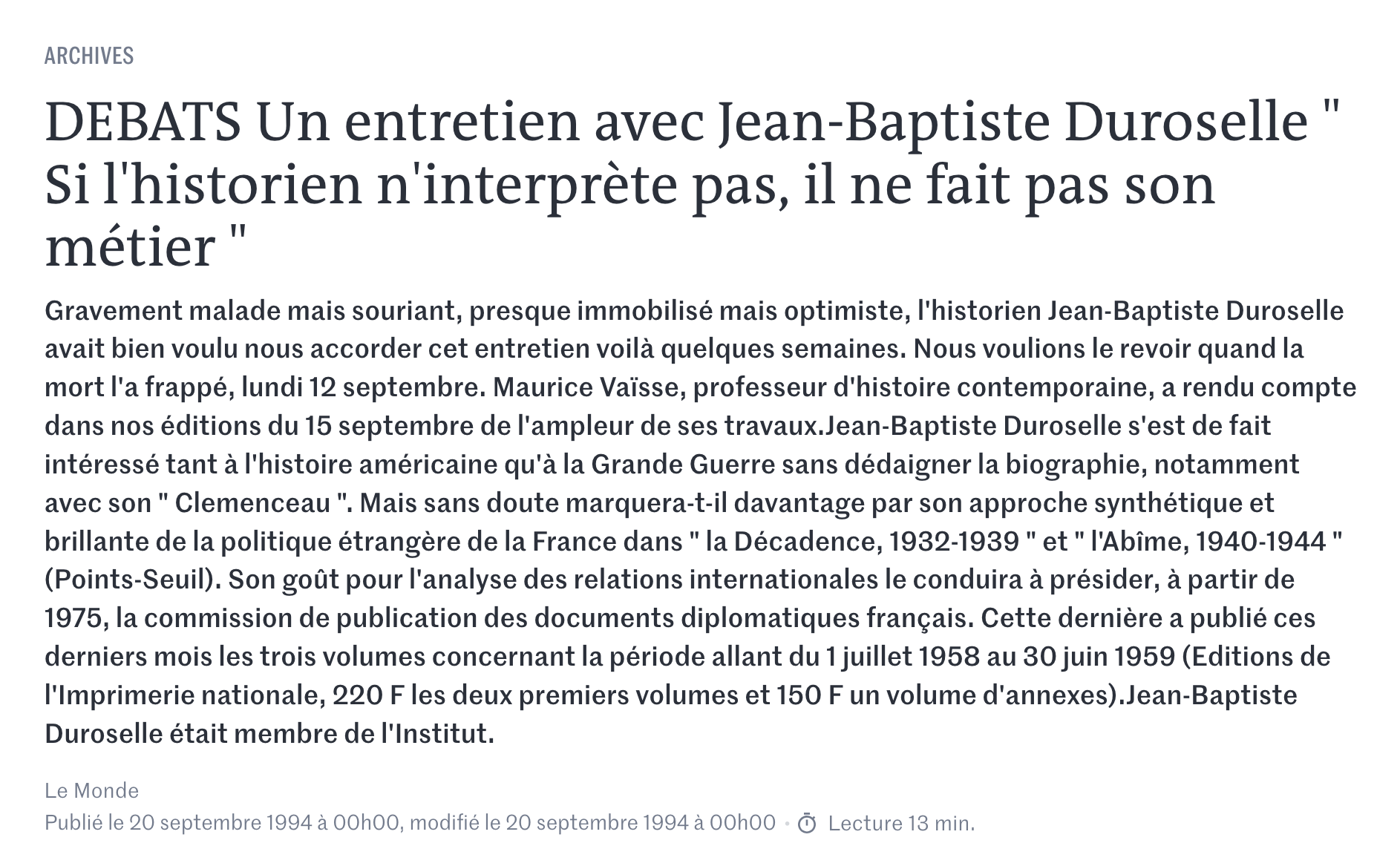 ARCHIVES

DEBATS Un entretien avec Jean-Baptiste Duroselle " Si l'historien n'interprète pas, il ne fait pas son métier "

Gravement malade mais souriant, presque immobilisé mais optimiste, l'historien Jean-Baptiste Duroselle avait bien voulu nous accorder cet entretien voilà quelques semaines. Nous voulions le revoir quand la mort l'a frappé, lundi 12 septembre. Maurice Vaïsse, professeur d'histoire contemporaine, a rendu compte dans nos éditions du 15 septembre de l'ampleur de ses travaux.Jean-Baptiste Duroselle s'est de fait intéressé tant à l'histoire américaine qu'à la Grande Guerre sans dédaigner la biographie, notamment avec son " Clemenceau ". Mais sans doute marquera-t-il davantage par son approche synthétique et brillante de la politique étrangère de la France dans " la Décadence, 1932-1939 " et " l'Abîme, 1940-1944 " (Points-Seuil). Son goût pour l'analyse des relations internationales le conduira à présider, à partir de 1975, la commission de publication des documents diplomatiques français. Cette dernière a publié ces derniers mois les trois volumes concernant la période allant du 1 juillet 1958 au 30 juin 1959 (Editions de l'Imprimerie nationale, 220 F les deux premiers volumes et 150 F un volume d'annexes).Jean-Baptiste Duroselle était membre de l'Institut.

Le Monde

Publié le 20 septembre 1994 à 00h00, modifié le 20 septembre 1994 à 00h00 • Lecture 13 min.